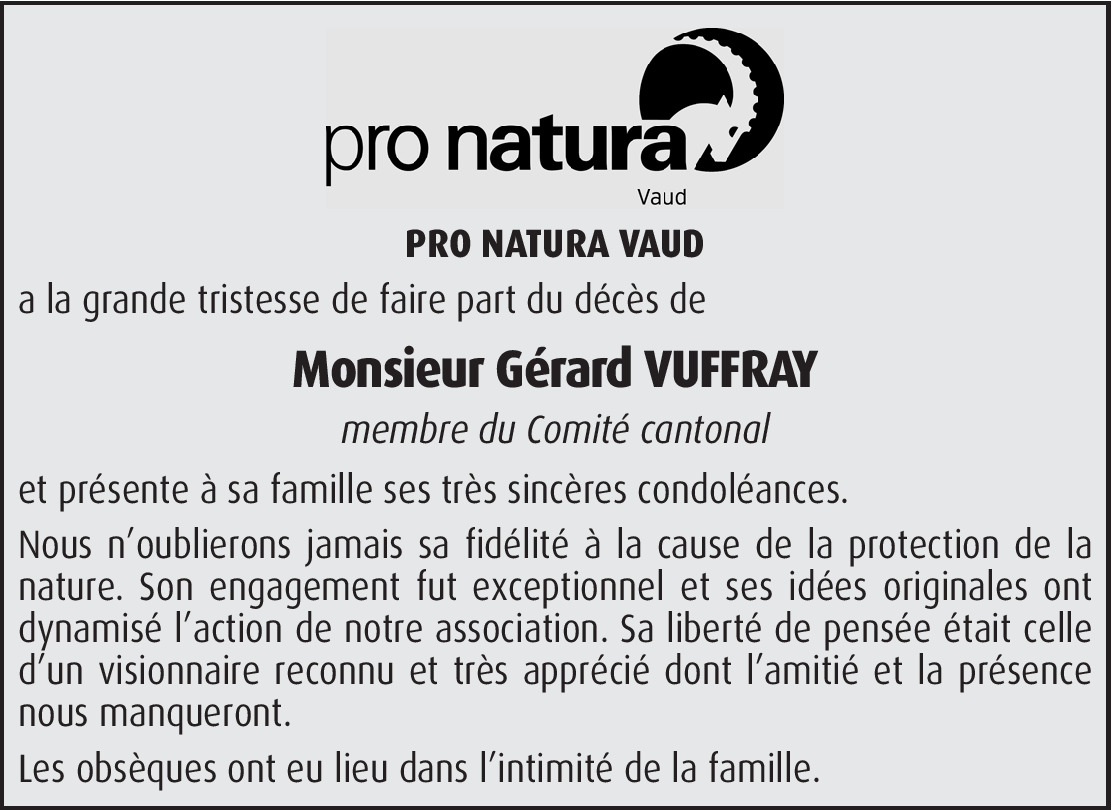 pro natura
Vaud

PRO NATURA VAUD

a la grande tristesse de faire part du décès de

Monsieur Gérard VUFFRAY

membre du Comité cantonal

et présente à sa famille ses très sincères condoléances.

Nous n'oublierons jamais sa fidélité à la cause de la protection de la nature. Son engagement fut exceptionnel et ses idées originales ont dynamisé l'action de notre association. Sa liberté de pensée était celle d'un visionnaire reconnu et très apprécié dont l'amitié et la présence nous manqueront.

Les obsèques ont eu lieu dans l'intimité de la famille.